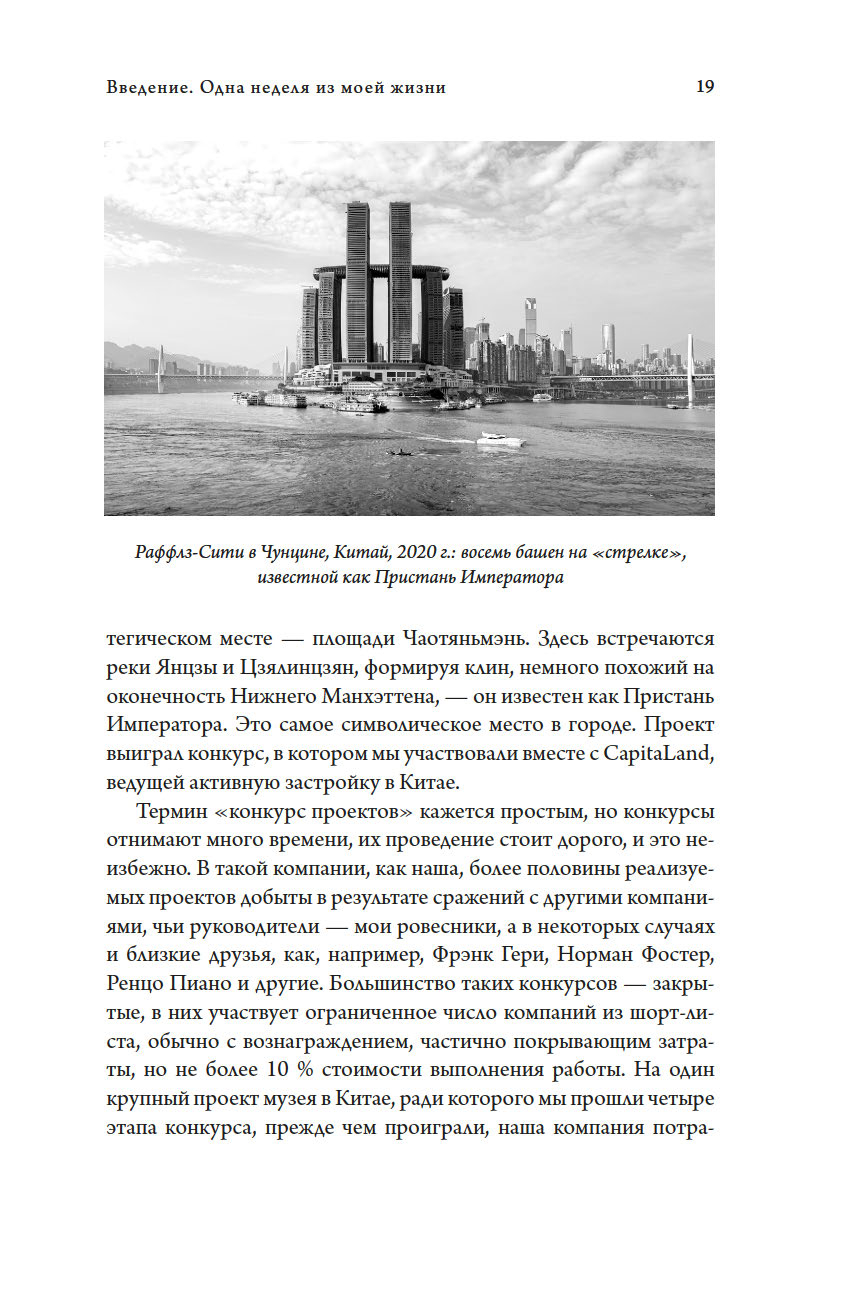 Введение. Одна неделя из моей жизни 19

Раффлз-Сити в Чунцине, Китай, 2020 г.: восемь башен на «стрелке», известной как Пристань Императора

тегическом месте — площади Чаотяньмэнь. Здесь встречаются реки Янцзы и Цзялинцзян, формируя клин, немного похожий на оконечность Нижнего Манхэттена, — он известен как Пристань Императора. Это самое символическое место в городе. Проект выиграл конкурс, в котором мы участвовали вместе с CapitaLand, ведущей активную застройку в Китае.

Термин «конкурс проектов» кажется простым, но конкурсы отнимают много времени, их проведение стоит дорого, и это неизбежно. В такой компании, как наша, более половины реализуемых проектов добыты в результате сражений с другими компаниями, чьи руководители — мои ровесники, а в некоторых случаях и близкие друзья, как, например, Фрэнк Гери, Норман Фостер, Ренцо Пиано и другие. Большинство таких конкурсов — закрытые, в них участвует ограниченное число компаний из шорт-листа, обычно с вознаграждением, частично покрывающим затраты, но не более 10 % стоимости выполнения работы. На один крупный проект музея в Китае, ради которого мы прошли четыре этапа конкурса, прежде чем проиграли, наша компания потра-